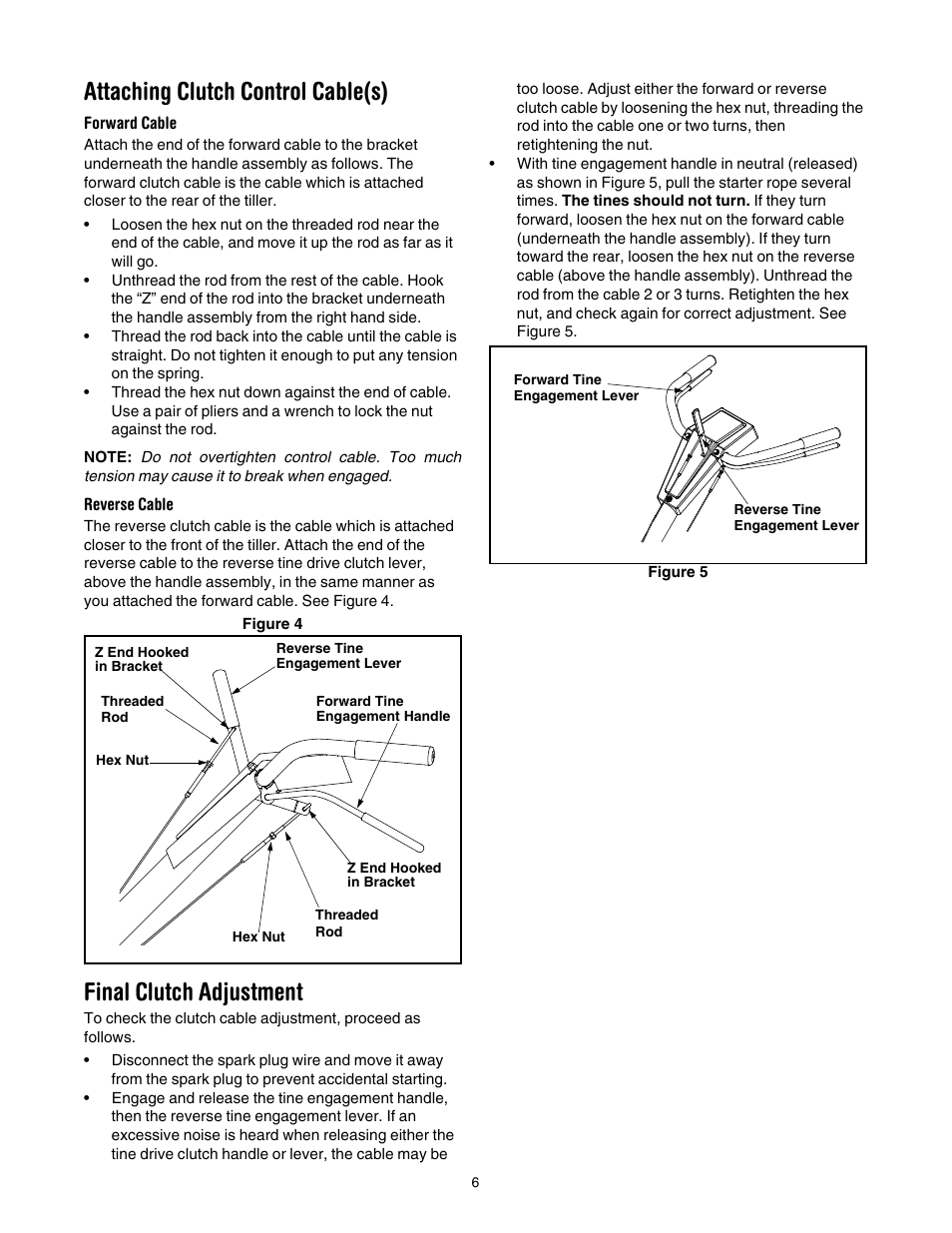 Attaching Clutch Control Cable(s)

Forward Cable

Attach the end of the forward cable to the bracket underneath the handle assembly as follows. The forward clutch cable is the cable which is attached closer to the rear of the tiller.

• Loosen the hex nut on the threaded rod near the end of the cable, and move it up the rod as far as it will go.
• Unthread the rod from the rest of the cable. Hook the “Z” end of the rod into the bracket underneath the handle assembly from the right hand side.
• Thread the rod back into the cable until the cable is straight. Do not tighten it enough to put any tension on the spring.
• Thread the hex nut down against the end of cable. Use a pair of pliers and a wrench to lock the nut against the rod.

NOTE: Do not overtighten control cable. Too much tension may cause it to break when engaged.

Reverse Cable

The reverse clutch cable is the cable which is attached closer to the front of the tiller. Attach the end of the reverse cable to the reverse tine drive clutch lever, above the handle assembly, in the same manner as you attached the forward cable. See Figure 4.

Figure 4

Z End Hooked in Bracket
Reverse Tine Engagement Lever
Threaded Rod
Forward Tine Engagement Handle
Hex Nut
Z End Hooked in Bracket
Threaded Rod
Hex Nut

Final Clutch Adjustment

To check the clutch cable adjustment, proceed as follows.

• Disconnect the spark plug wire and move it away from the spark plug to prevent accidental starting.
• Engage and release the tine engagement handle, then the reverse tine engagement lever. If an excessive noise is heard when releasing either the tine drive clutch handle or lever, the cable may be too loose. Adjust either the forward or reverse clutch cable by loosening the hex nut, threading the rod into the cable one or two turns, then retightening the nut.
• With tine engagement handle in neutral (released) as shown in Figure 5, pull the starter rope several times. The tines should not turn. If they turn forward, loosen the hex nut on the forward cable (underneath the handle assembly). If they turn toward the rear, loosen the hex nut on the reverse cable (above the handle assembly). Unthread the rod from the cable 2 or 3 turns. Retighten the hex nut, and check again for correct adjustment. See Figure 5.

Forward Tine Engagement Lever
Reverse Tine Engagement Lever

Figure 5

6